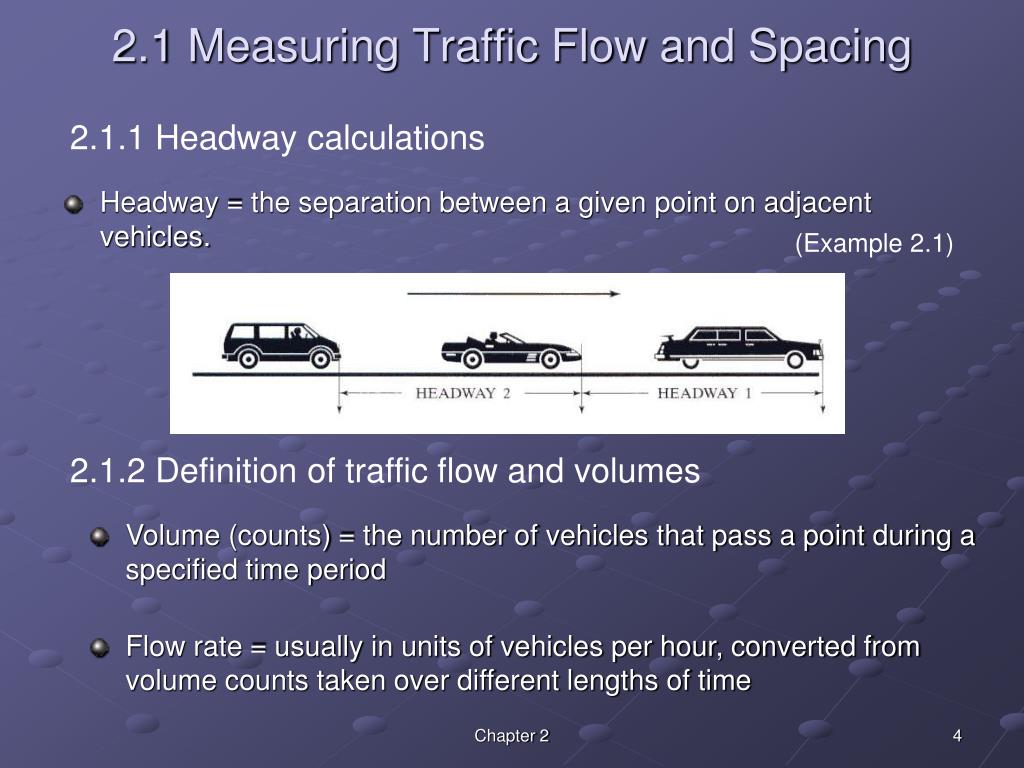 2.1 Measuring Traffic Flow and Spacing

2.1.1 Headway calculations

Headway = the separation between a given point on adjacent vehicles.

(Example 2.1)

HEADWAY 2
HEADWAY 1

2.1.2 Definition of traffic flow and volumes

Volume (counts) = the number of vehicles that pass a point during a specified time period

Flow rate = usually in units of vehicles per hour, converted from volume counts taken over different lengths of time

Chapter 2

4